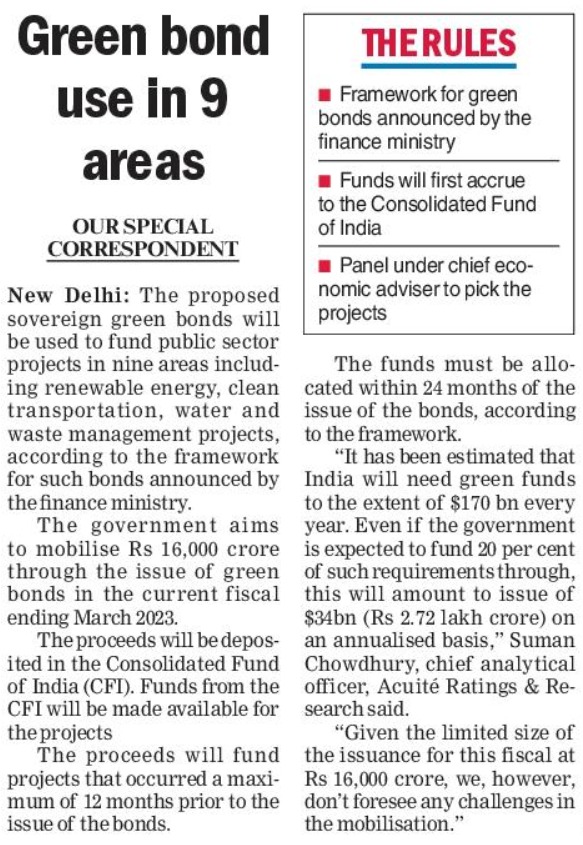 Green bond use in 9 areas

OUR SPECIAL CORRESPONDENT

New Delhi: The proposed sovereign green bonds will be used to fund public sector projects in nine areas including renewable energy, clean transportation, water and waste management projects, according to the framework for such bonds announced by the finance ministry.

The government aims to mobilise Rs 16,000 crore through the issue of green bonds in the current fiscal ending March 2023.

The proceeds will be deposited in the Consolidated Fund of India (CFI). Funds from the CFI will be made available for the projects

The proceeds will fund projects that occurred a maximum of 12 months prior to the issue of the bonds.

THE RULES

■ Framework for green bonds announced by the finance ministry

■ Funds will first accrue to the Consolidated Fund of India

■ Panel under chief economic adviser to pick the projects

The funds must be allocated within 24 months of the issue of the bonds, according to the framework.

"It has been estimated that India will need green funds to the extent of \$170 bn every year. Even if the government is expected to fund 20 per cent of such requirements through, this will amount to issue of \$34bn (Rs 2.72 lakh crore) on an annualised basis," Suman Chowdhury, chief analytical officer, Acuité Ratings & Research said.

"Given the limited size of the issuance for this fiscal at Rs 16,000 crore, we, however, don't foresee any challenges in the mobilisation."